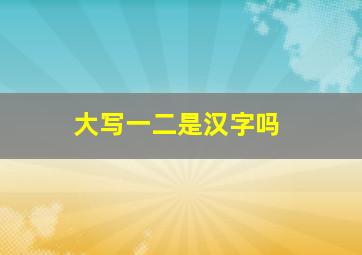 大写一二是汉字吗